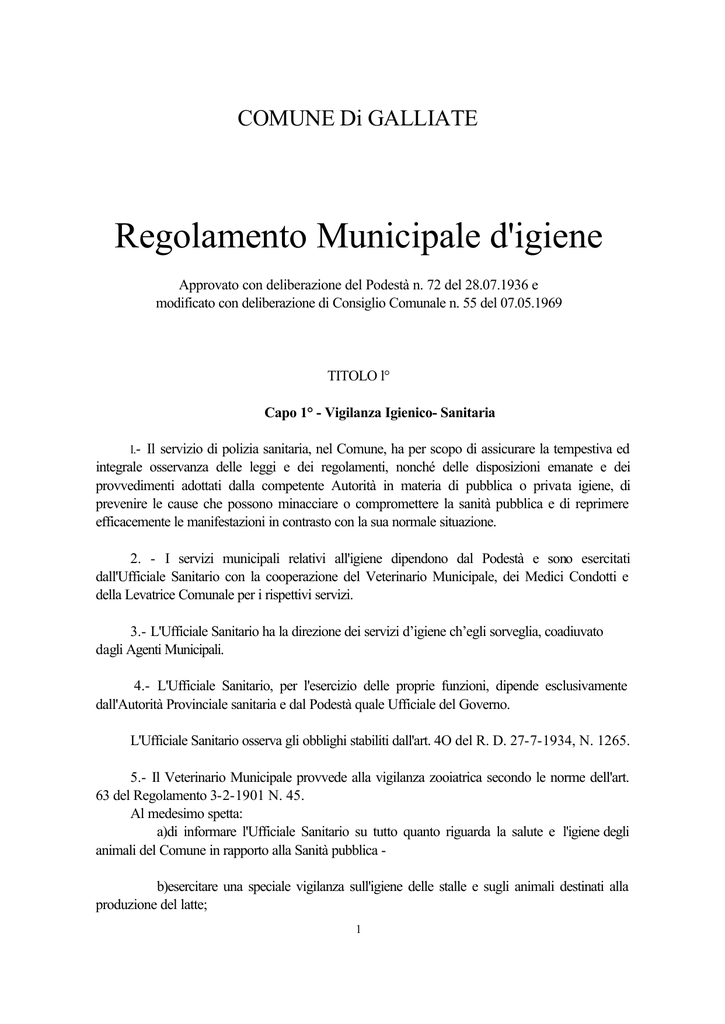 COMUNE Di GALLIATE

Regolamento Municipale d'igiene

Approvato con deliberazione del Podestà n. 72 del 28.07.1936 e modificato con deliberazione di Consiglio Comunale n. 55 del 07.05.1969

TITOLO l°

Capo 1° - Vigilanza Igienico- Sanitaria

1.- Il servizio di polizia sanitaria, nel Comune, ha per scopo di assicurare la tempestiva ed integrale osservanza delle leggi e dei regolamenti, nonché delle disposizioni emanate e dei provvedimenti adottati dalla competente Autorità in materia di pubblica o privata igiene, di prevenire le cause che possono minacciare o compromettere la sanità pubblica e di reprimere efficacemente le manifestazioni in contrasto con la sua normale situazione.

2. - I servizi municipali relativi all'igiene dipendono dal Podestà e sono esercitati dall'Ufficiale Sanitario con la cooperazione del Veterinario Municipale, dei Medici Condotti e della Levatrice Comunale per i rispettivi servizi.

3.- L'Ufficiale Sanitario ha la direzione dei servizi d'igiene ch'egli sorveglia, coadiuvato dagli Agenti Municipali.

4.- L'Ufficiale Sanitario, per l'esercizio delle proprie funzioni, dipende esclusivamente dall'Autorità Provinciale sanitaria e dal Podestà quale Ufficiale del Governo.

L'Ufficiale Sanitario osserva gli obblighi stabiliti dall'art. 4O del R. D. 27-7-1934, N. 1265.

5.- Il Veterinario Municipale provvede alla vigilanza zooiatrica secondo le norme dell'art. 63 del Regolamento 3-2-1901 N. 45.
Al medesimo spetta:
a)di informare l'Ufficiale Sanitario su tutto quanto riguarda la salute e l'igiene degli animali del Comune in rapporto alla Sanità pubblica -

b)esercitare una speciale vigilanza sull'igiene delle stalle e sugli animali destinati alla produzione del latte;

1